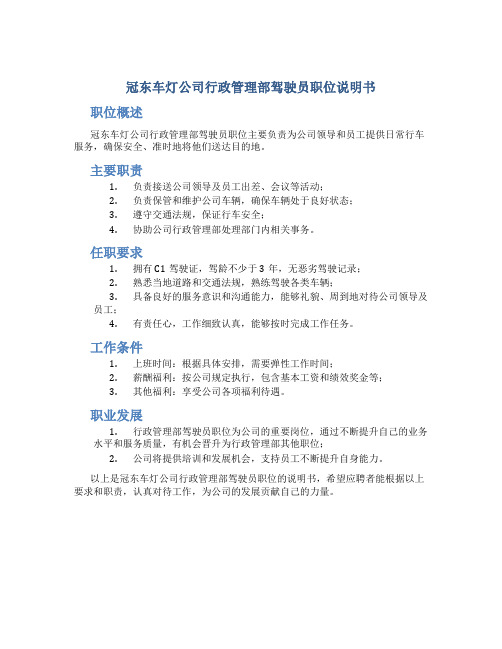 冠东车灯公司行政管理部驾驶员职位说明书

职位概述

冠东车灯公司行政管理部驾驶员职位主要负责为公司领导和员工提供日常行车服务，确保安全、准时地将他们送达目的地。

主要职责

1. 负责接送公司领导及员工出差、会议等活动；
2. 负责保管和维护公司车辆，确保车辆处于良好状态；
3. 遵守交通法规，保证行车安全；
4. 协助公司行政管理部处理部门内相关事务。

任职要求

1. 拥有C1驾驶证，驾龄不少于3年，无恶劣驾驶记录；
2. 熟悉当地道路和交通法规，熟练驾驶各类车辆；
3. 具备良好的服务意识和沟通能力，能够礼貌、周到地对待公司领导及员工；
4. 有责任心，工作细致认真，能够按时完成工作任务。

工作条件

1. 上班时间：根据具体安排，需要弹性工作时间；
2. 薪酬福利：按公司规定执行，包含基本工资和绩效奖金等；
3. 其他福利：享受公司各项福利待遇。

职业发展

1. 行政管理部驾驶员职位为公司的重要岗位，通过不断提升自己的业务水平和服务质量，有机会晋升为行政管理部其他职位；
2. 公司将提供培训和发展机会，支持员工不断提升自身能力。

以上是冠东车灯公司行政管理部驾驶员职位的说明书，希望应聘者能根据以上要求和职责，认真对待工作，为公司的发展贡献自己的力量。